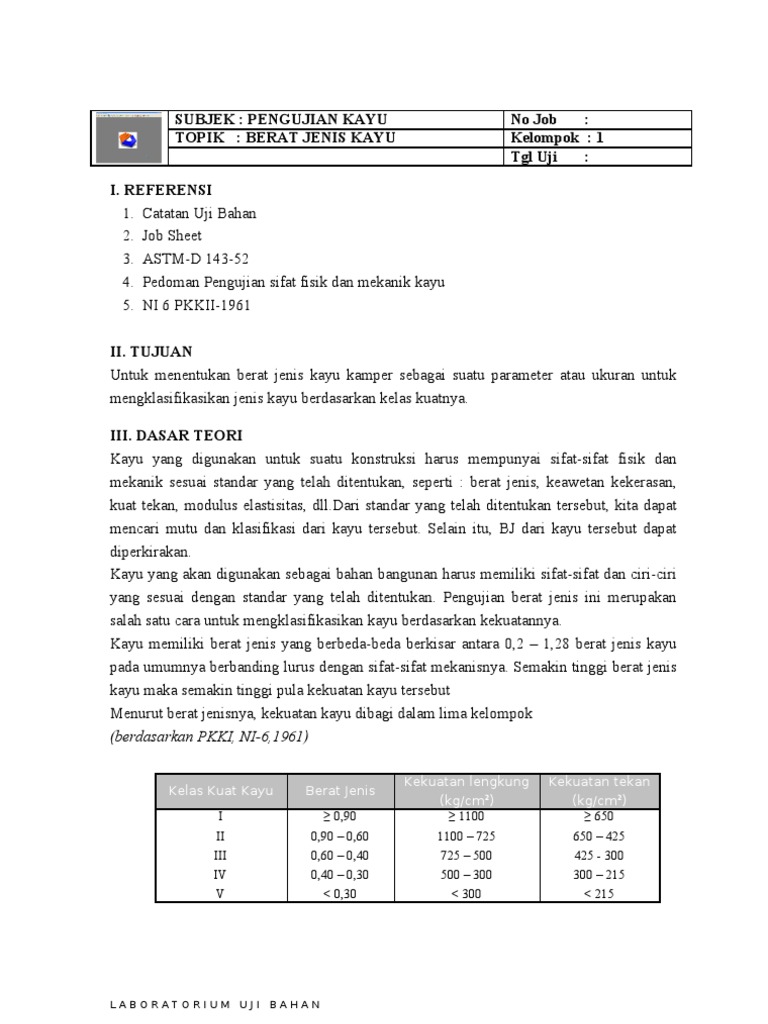 | | SUBJEK : PENGUJIAN KAYU | No Job : |
|---|---|---|
| | TOPIK : BERAT JENIS KAYU | Kelompok : 1 |
| | | Tgl Uji : |

I. REFERENSI
1. Catatan Uji Bahan
2. Job Sheet
3. ASTM-D 143-52
4. Pedoman Pengujian sifat fisik dan mekanik kayu
5. NI 6 PKKII-1961

II. TUJUAN
Untuk menentukan berat jenis kayu kamper sebagai suatu parameter atau ukuran untuk mengklasifikasikan jenis kayu berdasarkan kelas kuatnya.

III. DASAR TEORI
Kayu yang digunakan untuk suatu konstruksi harus mempunyai sifat-sifat fisik dan mekanik sesuai standar yang telah ditentukan, seperti : berat jenis, keawetan kekerasan, kuat tekan, modulus elastisitas, dll.Dari standar yang telah ditentukan tersebut, kita dapat mencari mutu dan klasifikasi dari kayu tersebut. Selain itu, BJ dari kayu tersebut dapat diperkirakan.
Kayu yang akan digunakan sebagai bahan bangunan harus memiliki sifat-sifat dan ciri-ciri yang sesuai dengan standar yang telah ditentukan. Pengujian berat jenis ini merupakan salah satu cara untuk mengklasifikasikan kayu berdasarkan kekuatannya.
Kayu memiliki berat jenis yang berbeda-beda berkisar antara 0,2 – 1,28 berat jenis kayu pada umumnya berbanding lurus dengan sifat-sifat mekanisnya. Semakin tinggi berat jenis kayu maka semakin tinggi pula kekuatan kayu tersebut
Menurut berat jenisnya, kekuatan kayu dibagi dalam lima kelompok
(berdasarkan PKKI, NI-6,1961)

| Kelas Kuat Kayu | Berat Jenis | Kekuatan lengkung (kg/cm²) | Kekuatan tekan (kg/cm²) |
|---|---|---|---|
| I | ≥ 0,90 | ≥ 1100 | ≥ 650 |
| II | 0,90 – 0,60 | 1100 – 725 | 650 – 425 |
| III | 0,60 – 0,40 | 725 – 500 | 425 - 300 |
| IV | 0,40 – 0,30 | 500 – 300 | 300 – 215 |
| V | < 0,30 | < 300 | < 215 |

LABORATORIUM UJI BAHAN